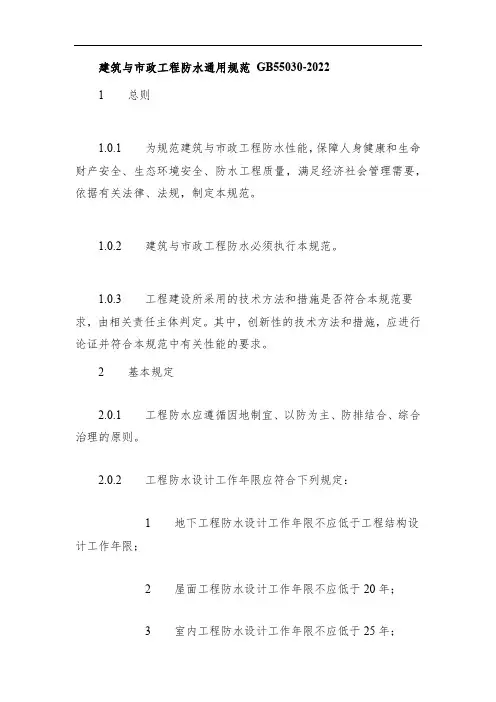 建筑与市政工程防水通用规范 GB55030-2022

1 总则

1.0.1 为规范建筑与市政工程防水性能，保障人身健康和生命财产安全、生态环境安全、防水工程质量，满足经济社会管理需要，依据有关法律、法规，制定本规范。

1.0.2 建筑与市政工程防水必须执行本规范。

1.0.3 工程建设所采用的技术方法和措施是否符合本规范要求，由相关责任主体判定。其中，创新性的技术方法和措施，应进行论证并符合本规范中有关性能的要求。

2 基本规定

2.0.1 工程防水应遵循因地制宜、以防为主、防排结合、综合治理的原则。

2.0.2 工程防水设计工作年限应符合下列规定：

1 地下工程防水设计工作年限不应低于工程结构设计工作年限；

2 屋面工程防水设计工作年限不应低于 20 年；

3 室内工程防水设计工作年限不应低于 25 年；